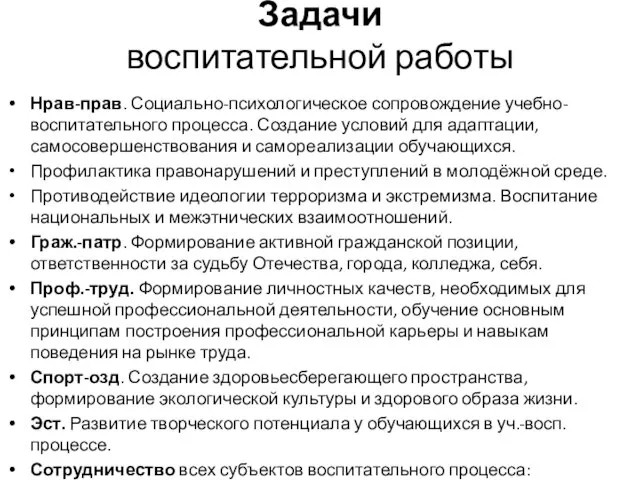 Задачи
воспитательной работы

• Нрав-прав. Социально-психологическое сопровождение учебно-воспитательного процесса. Создание условий для адаптации, самосовершенствования и самореализации обучающихся.
• Профилактика правонарушений и преступлений в молодёжной среде.
• Противодействие идеологии терроризма и экстремизма. Воспитание национальных и межэтнических взаимоотношений.
• Граж.-патр. Формирование активной гражданской позиции, ответственности за судьбу Отечества, города, колледжа, себя.
• Проф.-труд. Формирование личностных качеств, необходимых для успешной профессиональной деятельности, обучение основным принципам построения профессиональной карьеры и навыкам поведения на рынке труда.
• Спорт-озд. Создание здоровьесберегающего пространства, формирование экологической культуры и здорового образа жизни.
• Эст. Развитие творческого потенциала у обучающихся в уч.-восп. процессе.
• Сотрудничество всех субъектов воспитательного процесса: